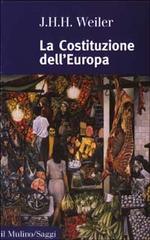 J.H.H. Weiler

La Costituzione dell'Europa

il Mulino/Saggi